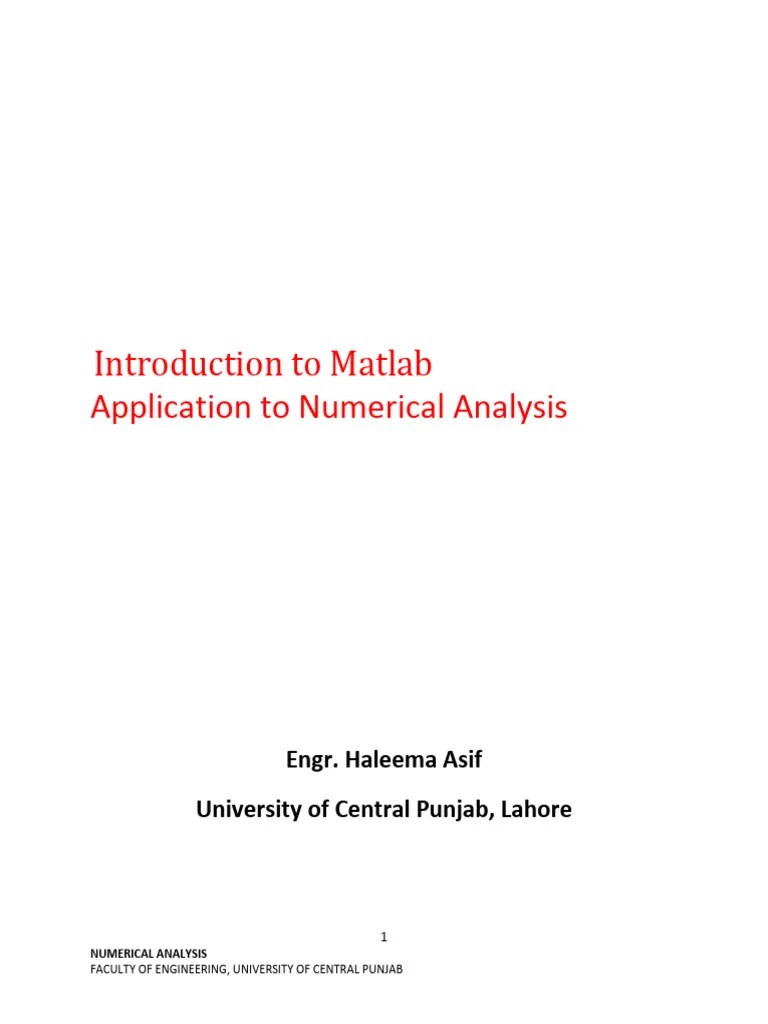 Introduction to Matlab
Application to Numerical Analysis

Engr. Haleema Asif

University of Central Punjab, Lahore

1

NUMERICAL ANALYSIS
FACULTY OF ENGINEERING, UNIVERSITY OF CENTRAL PUNJAB